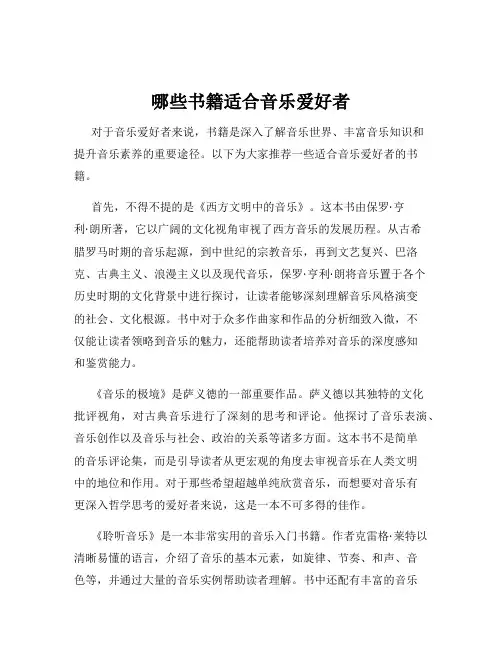 哪些书籍适合音乐爱好者

对于音乐爱好者来说，书籍是深入了解音乐世界、丰富音乐知识和提升音乐素养的重要途径。以下为大家推荐一些适合音乐爱好者的书籍。

首先，不得不提的是《西方文明中的音乐》。这本书由保罗·亨利·朗所著，它以广阔的文化视角审视了西方音乐的发展历程。从古希腊罗马时期的音乐起源，到中世纪的宗教音乐，再到文艺复兴、巴洛克、古典主义、浪漫主义以及现代音乐，保罗·亨利·朗将音乐置于各个历史时期的文化背景中进行探讨，让读者能够深刻理解音乐风格演变的社会、文化根源。书中对于众多作曲家和作品的分析细致入微，不仅能让读者领略到音乐的魅力，还能帮助读者培养对音乐的深度感知和鉴赏能力。

《音乐的极境》是萨义德的一部重要作品。萨义德以其独特的文化批评视角，对古典音乐进行了深刻的思考和评论。他探讨了音乐表演、音乐创作以及音乐与社会、政治的关系等诸多方面。这本书不是简单的音乐评论集，而是引导读者从更宏观的角度去审视音乐在人类文明中的地位和作用。对于那些希望超越单纯欣赏音乐，而想要对音乐有更深入哲学思考的爱好者来说，这是一本不可多得的佳作。

《聆听音乐》是一本非常实用的音乐入门书籍。作者克雷格·莱特以清晰易懂的语言，介绍了音乐的基本元素，如旋律、节奏、和声、音色等，并通过大量的音乐实例帮助读者理解。书中还配有丰富的音乐